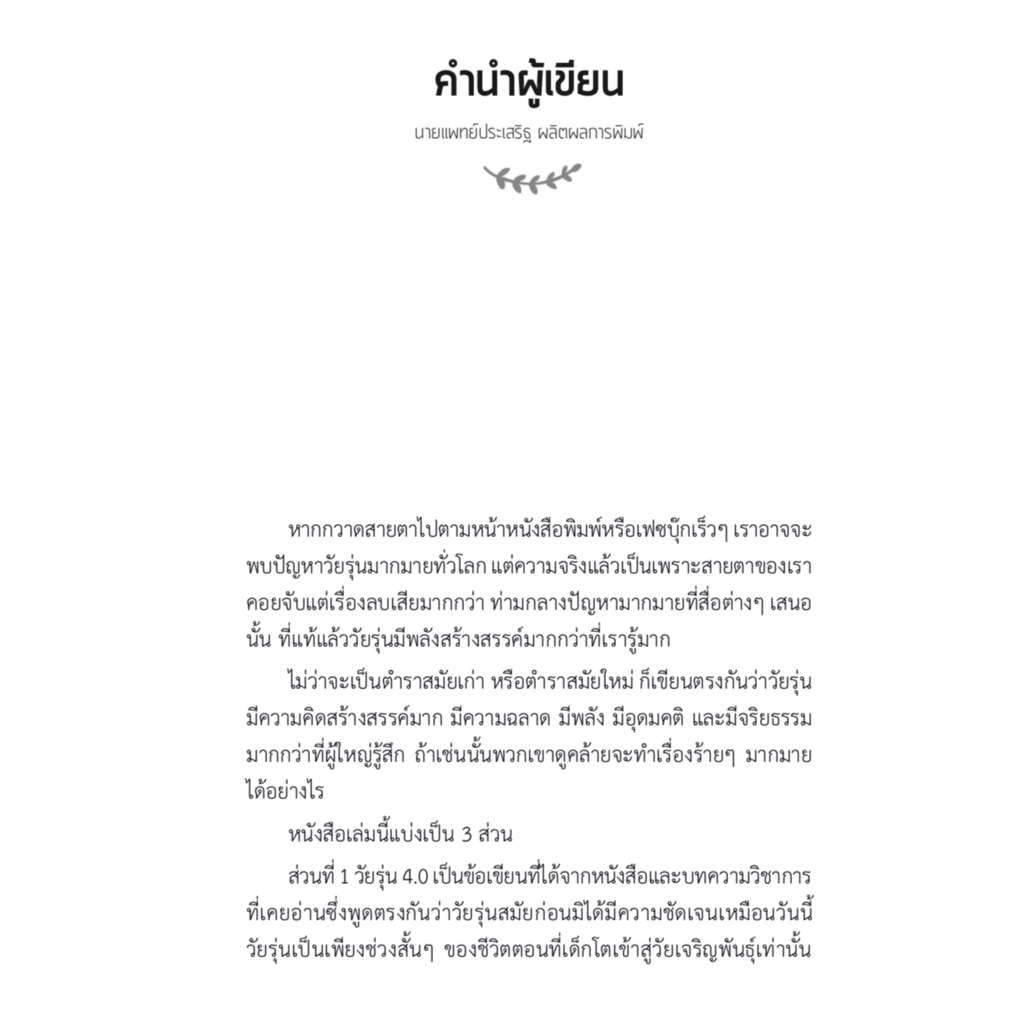 คำนำผู้เขียน

นายแพทย์ประเสริฐ ผลิตผลการพิมพ์

หากกวาดสายตาไปตามหน้าหนังสือพิมพ์หรือเฟซบุ๊กเร็วๆ เราอาจจะพบปัญหาวัยรุ่นมากมายทั่วโลก แต่ความจริงแล้วเป็นเพราะสายตาของเราคอยจับแต่เรื่องลบเสียมากกว่า ท่ามกลางปัญหามากมายที่สื่อต่างๆ เสนอนั้น ที่แท้แล้ววัยรุ่นมีพลังสร้างสรรค์มากกว่าที่เรารู้มาก

ไม่ว่าจะเป็นตำราสมัยเก่า หรือตำราสมัยใหม่ ก็เขียนตรงกันว่าวัยรุ่นมีความคิดสร้างสรรค์มาก มีความฉลาด มีพลัง มีอุดมคติ และมีจริยธรรมมากกว่าที่ผู้ใหญ่รู้สึก ถ้าเช่นนั้นพวกเขาดูคล้ายจะทำเรื่องร้ายๆ มากมายได้อย่างไร

หนังสือเล่มนี้แบ่งเป็น 3 ส่วน

ส่วนที่ 1 วัยรุ่น 4.0 เป็นข้อเขียนที่ได้จากหนังสือและบทความวิชาการที่เคยอ่านซึ่งพูดตรงกันว่าวัยรุ่นสมัยก่อนมิได้มีความชัดเจนเหมือนวันนี้ วัยรุ่นเป็นเพียงช่วงสั้นๆ ของชีวิตตอนที่เด็กโตเข้าสู่วัยเจริญพันธุ์เท่านั้น